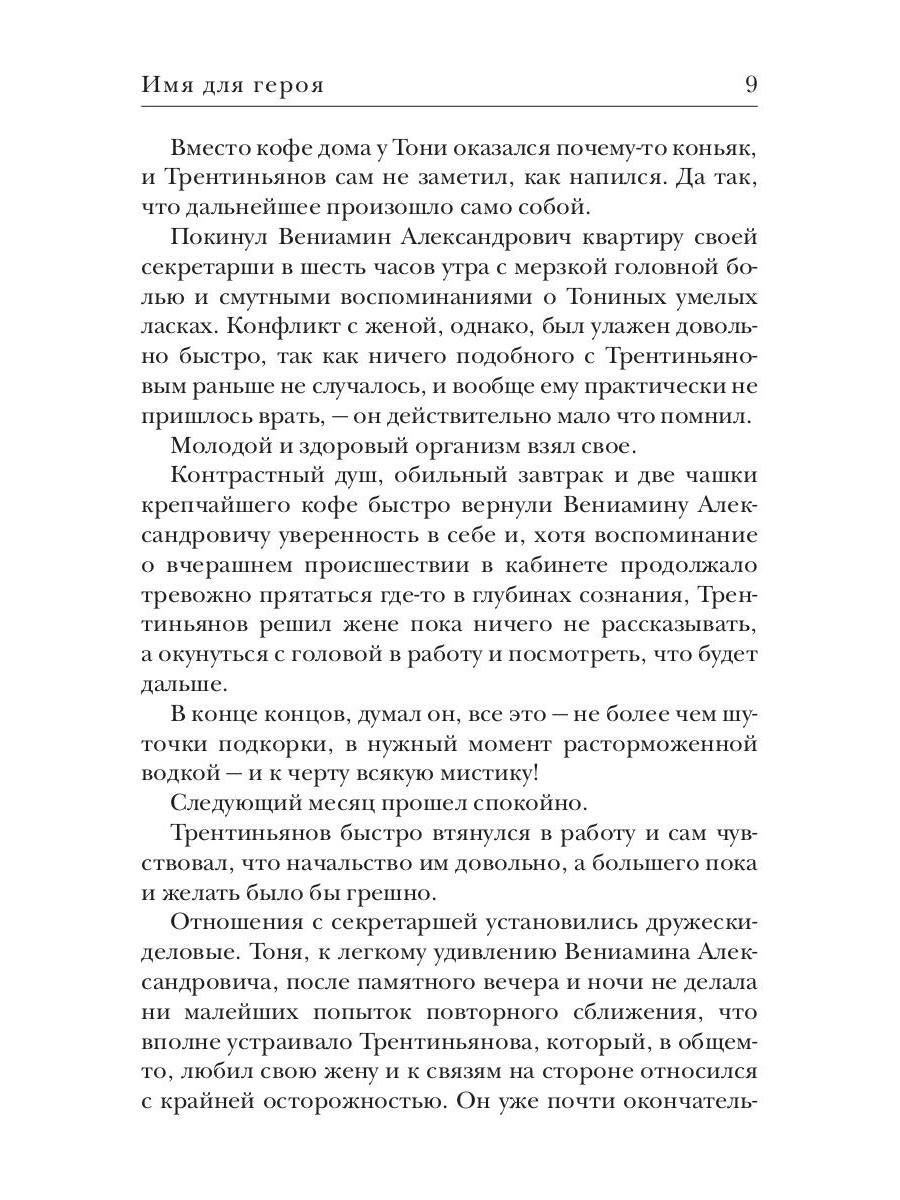 Имя для героя 9

Вместо кофе дома у Тони оказался почему-то коньяк, и Трентиньянов сам не заметил, как напился. Да так, что дальнейшее произошло само собой.

Покинул Вениамин Александрович квартиру своей секретарши в шесть часов утра с мерзкой головной болью и смутными воспоминаниями о Тониных умелых ласках. Конфликт с женой, однако, был улажен довольно быстро, так как ничего подобного с Трентиньяновым раньше не случалось, и вообще ему практически не пришлось врать, — он действительно мало что помнил.

Молодой и здоровый организм взял свое.

Контрастный душ, обильный завтрак и две чашки крепчайшего кофе быстро вернули Вениамину Александровичу уверенность в себе и, хотя воспоминание о вчерашнем происшествии в кабинете продолжало тревожно прятаться где-то в глубинах сознания, Трентиньянов решил жене пока ничего не рассказывать, а окунуться с головой в работу и посмотреть, что будет дальше.

В конце концов, думал он, все это — не более чем шуточки подкорки, в нужный момент расторможенной водкой — и к черту всякую мистику!

Следующий месяц прошел спокойно.

Трентиньянов быстро втянулся в работу и сам чувствовал, что начальство им довольно, а большего пока и желать было бы грешно.

Отношения с секретаршей установились дружески-деловые. Тоня, к легкому удивлению Вениамина Александровича, после памятного вечера и ночи не делала ни малейших попыток повторного сближения, что вполне устраивало Трентиньянова, который, в общем-то, любил свою жену и к связям на стороне относился с крайней осторожностью. Он уже почти окончатель-